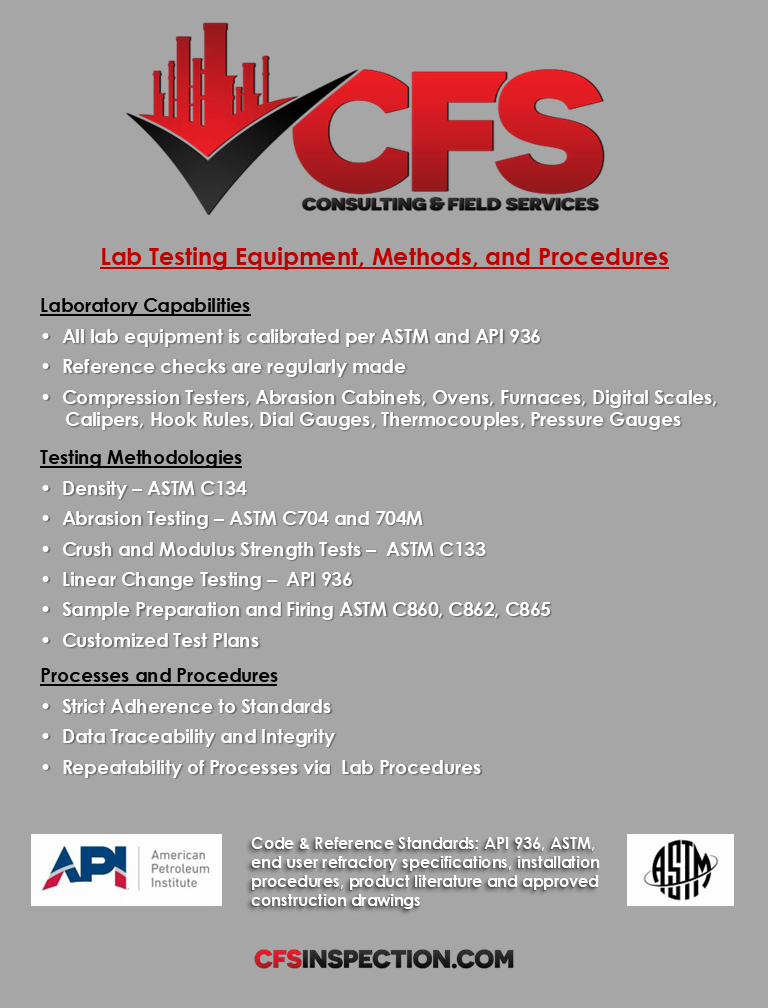 CFS
CONSULTING & FIELD SERVICES

Lab Testing Equipment, Methods, and Procedures

Laboratory Capabilities
• All lab equipment is calibrated per ASTM and API 936
• Reference checks are regularly made
• Compression Testers, Abrasion Cabinets, Ovens, Furnaces, Digital Scales, Calipers, Hook Rules, Dial Gauges, Thermocouples, Pressure Gauges

Testing Methodologies
• Density – ASTM C134
• Abrasion Testing – ASTM C704 and 704M
• Crush and Modulus Strength Tests – ASTM C133
• Linear Change Testing – API 936
• Sample Preparation and Firing ASTM C860, C862, C865
• Customized Test Plans

Processes and Procedures
• Strict Adherence to Standards
• Data Traceability and Integrity
• Repeatability of Processes via Lab Procedures

API American Petroleum Institute

Code & Reference Standards: API 936, ASTM, end user refractory specifications, installation procedures, product literature and approved construction drawings

ASTM

CFSINSPECTION.COM